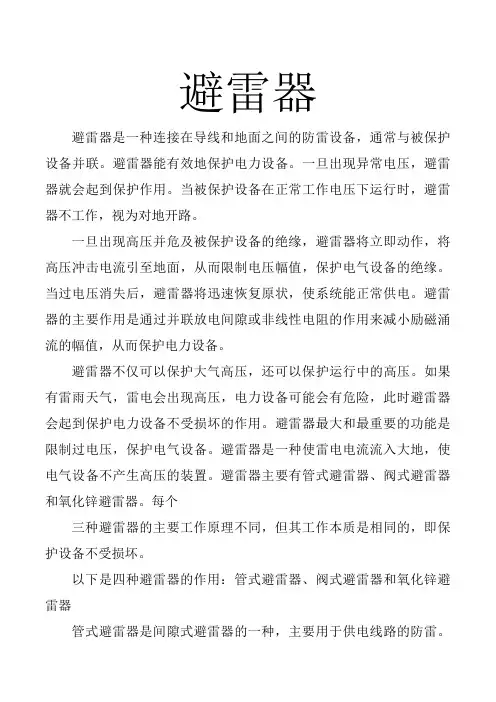 避雷器

避雷器是一种连接在导线和地面之间的防雷设备，通常与被保护设备并联。避雷器能有效地保护电力设备。一旦出现异常电压，避雷器就会起到保护作用。当被保护设备在正常工作电压下运行时，避雷器不工作，视为对地开路。

一旦出现高压并危及被保护设备的绝缘，避雷器将立即动作，将高压冲击电流引至地面，从而限制电压幅值，保护电气设备的绝缘。当过电压消失后，避雷器将迅速恢复原状，使系统能正常供电。避雷器的主要作用是通过并联放电间隙或非线性电阻的作用来减小励磁涌流的幅值，从而保护电力设备。

避雷器不仅可以保护大气高压，还可以保护运行中的高压。如果有雷雨天气，雷电会出现高压，电力设备可能会有危险，此时避雷器会起到保护电力设备不受损坏的作用。避雷器最大和最重要的功能是限制过电压，保护电气设备。避雷器是一种使雷电电流流入大地，使电气设备不产生高压的装置。避雷器主要有管式避雷器、阀式避雷器和氧化锌避雷器。每个

三种避雷器的主要工作原理不同，但其工作本质是相同的，即保护设备不受损坏。

以下是四种避雷器的作用：管式避雷器、阀式避雷器和氧化锌避雷器

管式避雷器是间隙式避雷器的一种，主要用于供电线路的防雷。